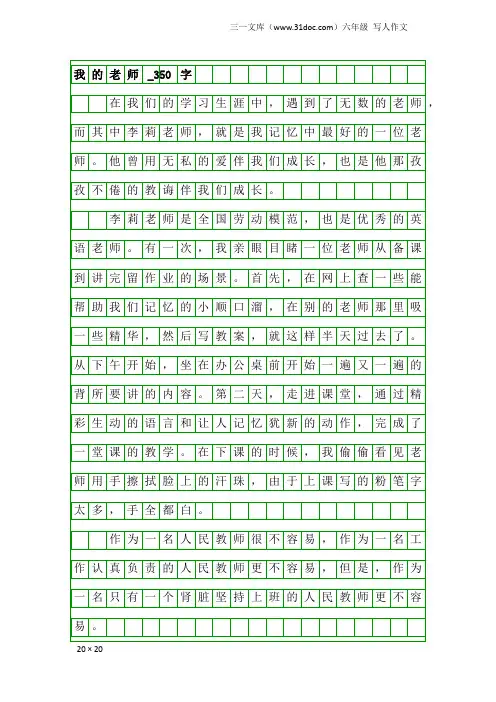 三一文库（www.31doc.com）六年级 写人作文

我的老师_350字

在我们的学习生涯中，遇到了无数的老师，而其中李莉老师，就是我记忆中最好的一位老师。他曾用无私的爱伴我们成长，也是他那孜孜不倦的教诲伴我们成长。

李莉老师是全国劳动模范，也是优秀的英语老师。有一次，我亲眼目睹一位老师从备课到讲完留作业的场景。首先，在网上查一些能帮助我们记忆的小顺口溜，在别的老师那里吸一些精华，然后写教案，就这样半天过去了。从下午开始，坐在办公桌前开始一遍又一遍的背所要讲的内容。第二天，走进课堂，通过精彩生动的语言和让人记忆犹新的动作，完成了一堂课的教学。在下课的时候，我偷偷看见老师用手擦拭脸上的汗珠，由于上课写的粉笔字太多，手全都白。

作为一名人民教师很不容易，作为一名工作认真负责的人民教师更不容易，但是，作为一名只有一个肾脏坚持上班的人民教师更不容易。

20×20